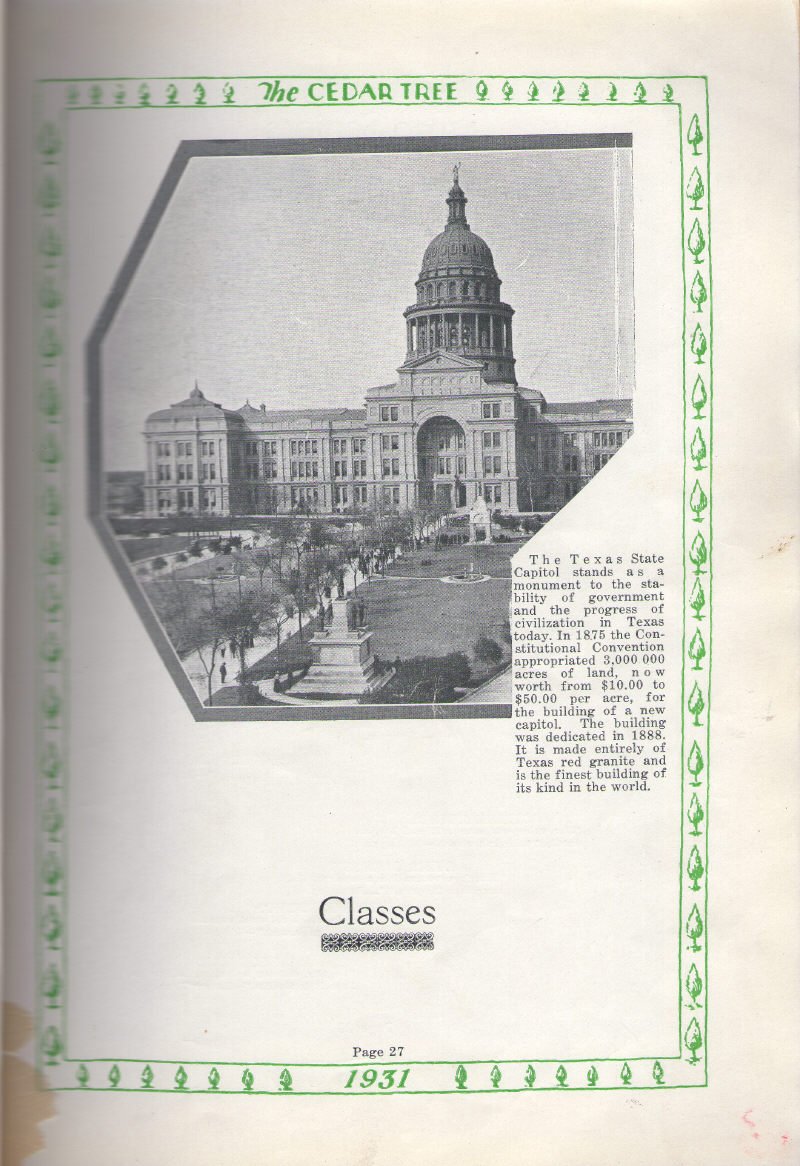 The CEDAR TREE

The Texas State Capitol stands as a monument to the stability of government and the progress of civilization in Texas today. In 1875 the Constitutional Convention appropriated 3,000 000 acres of land, now worth from $10.00 to $50.00 per acre, for the building of a new capitol. The building was dedicated in 1888. It is made entirely of Texas red granite and is the finest building of its kind in the world.

Classes

Page 27

1931